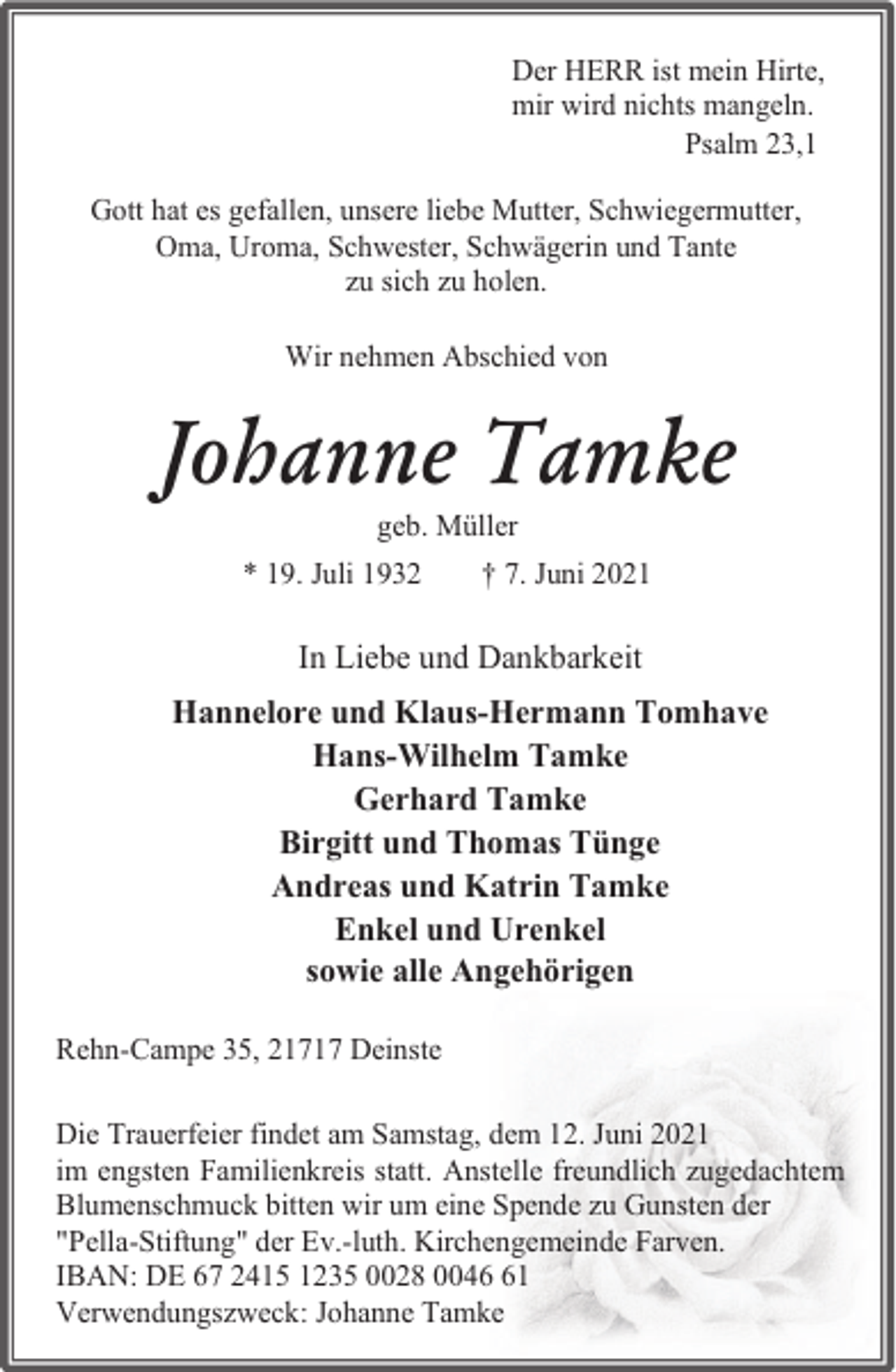 Der HERR ist mein Hirte,
mir wird nichts mangeln.
Psalm 23,1

Gott hat es gefallen, unsere liebe Mutter, Schwiegermutter, Oma, Uroma, Schwester, Schwägerin und Tante zu sich zu holen.

Wir nehmen Abschied von

Johanne Tamke

geb. Müller

* 19. Juli 1932 † 7. Juni 2021

In Liebe und Dankbarkeit

Hannelore und Klaus-Hermann Tomhave
Hans-Wilhelm Tamke
Gerhard Tamke
Birgitt und Thomas Tünge
Andreas und Katrin Tamke
Enkel und Urenkel
sowie alle Angehörigen

Rehn-Campe 35, 21717 Deinste

Die Trauerfeier findet am Samstag, dem 12. Juni 2021 im engsten Familienkreis statt. Anstelle freundlich zugedachtem Blumenschmuck bitten wir um eine Spende zu Gunsten der "Pella-Stiftung" der Ev.-luth. Kirchengemeinde Farven.
IBAN: DE 67 2415 1235 0028 0046 61
Verwendungszweck: Johanne Tamke